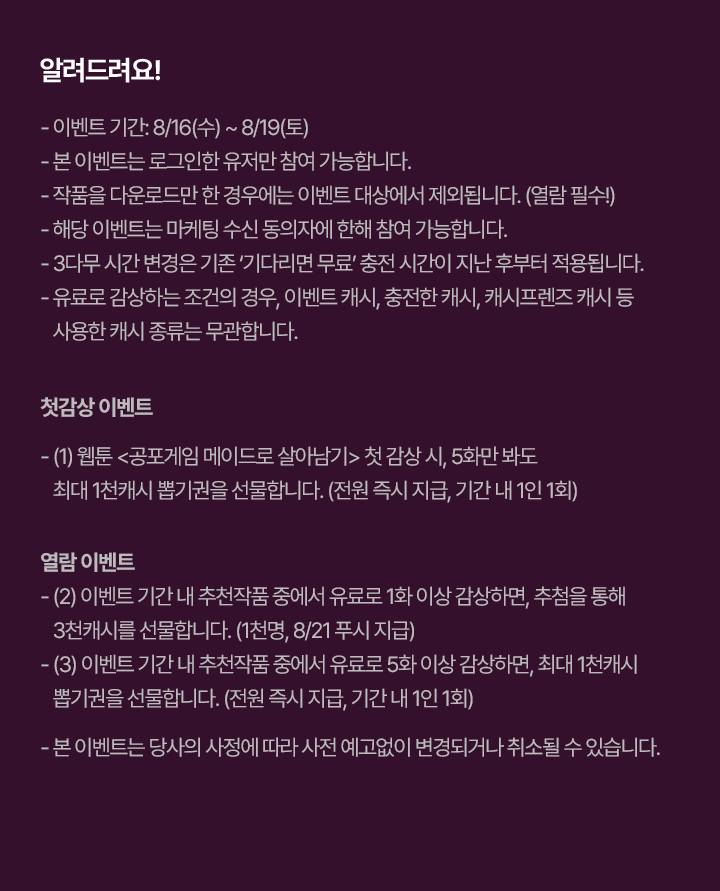 알려드려요!

- 이벤트 기간: 8/16(수) ~ 8/19(토)
- 본 이벤트는 로그인한 유저만 참여 가능합니다.
- 작품을 다운로드만 한 경우에는 이벤트 대상에서 제외됩니다. (열람 필수!)
- 해당 이벤트는 마케팅 수신 동의자에 한해 참여 가능합니다.
- 3다무 시간 변경은 기존 '기다리면 무료' 충전 시간이 지난 후부터 적용됩니다.
- 유료로 감상하는 조건의 경우, 이벤트 캐시, 충전한 캐시, 캐시프렌즈 캐시 등 사용한 캐시 종류는 무관합니다.

첫감상 이벤트

- (1) 웹툰 <공포게임 메이드로 살아남기> 첫 감상 시, 5화만 봐도 최대 1천캐시 뽑기권을 선물합니다. (전원 즉시 지급, 기간 내 1인 1회)

열람 이벤트
- (2) 이벤트 기간 내 추천작품 중에서 유료로 1화 이상 감상하면, 추첨을 통해 3천캐시를 선물합니다. (1천명, 8/21 푸시 지급)
- (3) 이벤트 기간 내 추천작품 중에서 유료로 5화 이상 감상하면, 최대 1천캐시 뽑기권을 선물합니다. (전원 즉시 지급, 기간 내 1인 1회)

- 본 이벤트는 당사의 사정에 따라 사전 예고없이 변경되거나 취소될 수 있습니다.